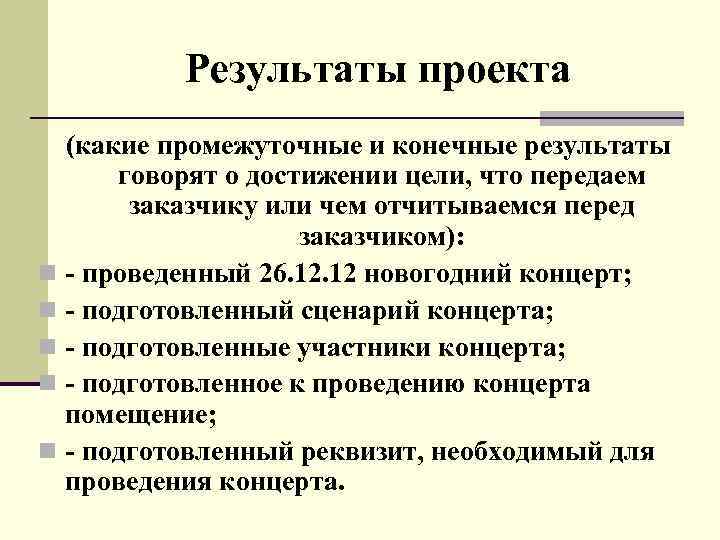 Результаты проекта

(какие промежуточные и конечные результаты говорят о достижении цели, что передаем заказчику или чем отчитываемся перед заказчиком):

• - проведенный 26.12.12 новогодний концерт;
• - подготовленный сценарий концерта;
• - подготовленные участники концерта;
• - подготовленное к проведению концерта помещение;
• - подготовленный реквизит, необходимый для проведения концерта.